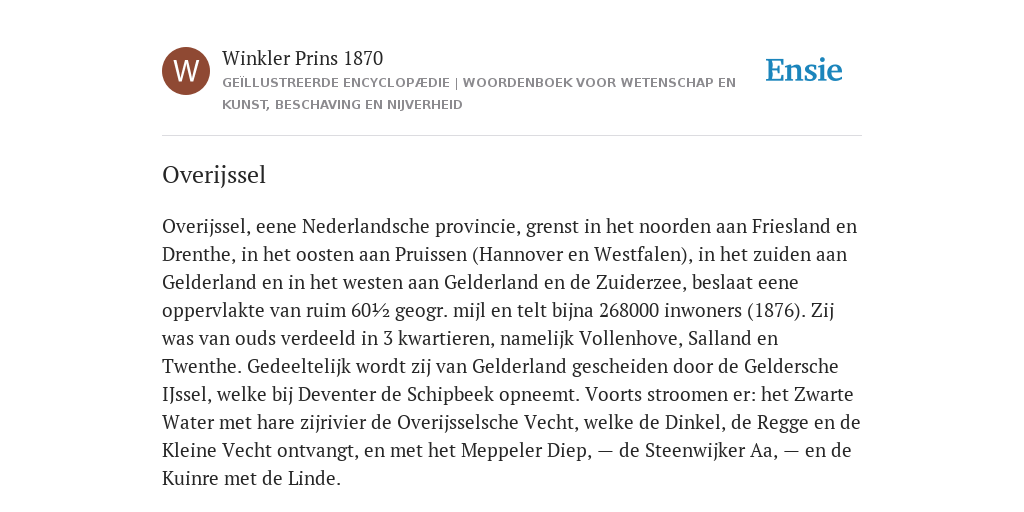 W

Winkler Prins 1870

GEÏLLUSTREERDE ENCYCLOPÆDIE | WOORDENBOEK VOOR WETENSCHAP EN KUNST, BESCHAVING EN NIJVERHEID

Ensie

Overijssel

Overijssel, eene Nederlandsche provincie, grenst in het noorden aan Friesland en Drenthe, in het oosten aan Pruissen (Hannover en Westfalen), in het zuiden aan Gelderland en in het westen aan Gelderland en de Zuiderzee, beslaat eene oppervlakte van ruim 60½ geogr. mijl en telt bijna 268000 inwoners (1876). Zij was van ouds verdeeld in 3 kwartieren, namelijk Vollenhove, Salland en Twenthe. Gedeeltelijk wordt zij van Gelderland gescheiden door de Geldersche IJssel, welke bij Deventer de Schipbeek opneemt. Voorts stroomen er: het Zwarte Water met hare zijrivier de Overijsselsche Vecht, welke de Dinkel, de Regge en de Kleine Vecht ontvangt, en met het Meppeler Diep, — de Steenwijker Aa, — en de Kuinre met de Linde.